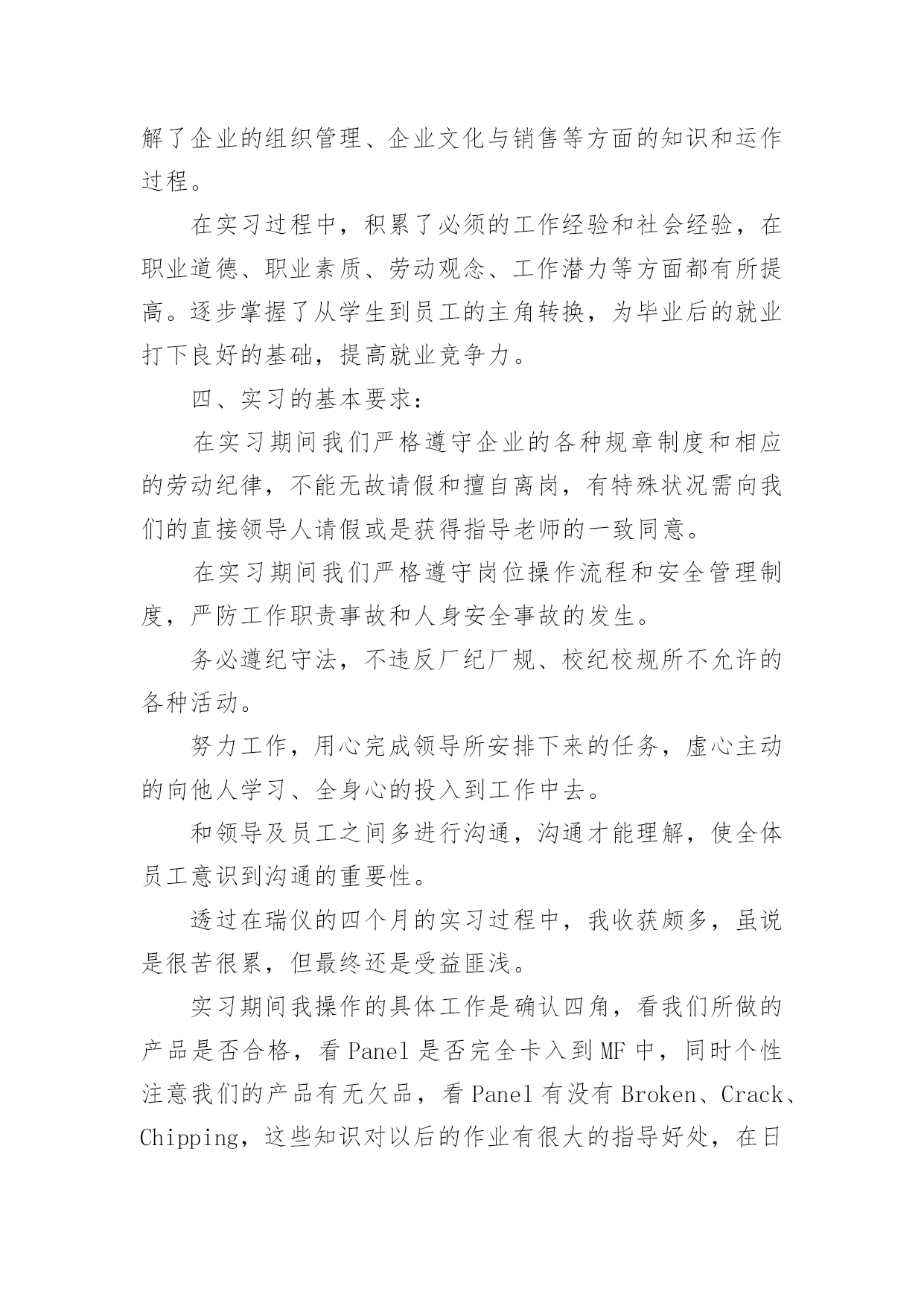 解了企业的组织管理、企业文化与销售等方面的知识和运作过程。

在实习过程中，积累了必须的工作经验和社会经验，在职业道德、职业素质、劳动观念、工作潜力等方面都有所提高。逐步掌握了从学生到员工的主角转换，为毕业后的就业打下良好的基础，提高就业竞争力。

四、实习的基本要求：

在实习期间我们严格遵守企业的各种规章制度和相应的劳动纪律，不能无故请假和擅自离岗，有特殊状况需向我们的直接领导人请假或是获得指导老师的一致同意。

在实习期间我们严格遵守岗位操作流程和安全管理制度，严防工作职责事故和人身安全事故的发生。

务必遵纪守法，不违反厂纪厂规、校纪校规所不允许的各种活动。

努力工作，用心完成领导所安排下来的任务，虚心主动的向他人学习、全身心的投入到工作中去。

和领导及员工之间多进行沟通，沟通才能理解，使全体员工意识到沟通的重要性。

透过在瑞仪的四个月的实习过程中，我收获颇多，虽说是很苦很累，但最终还是受益匪浅。

实习期间我操作的具体工作是确认四角，看我们所做的产品是否合格，看 Panel 是否完全卡入到 MF 中，同时个性注意我们的产品有无欠品，看 Panel 有没有 Broken、Crack、Chipping，这些知识对以后的作业有很大的指导好处，在日